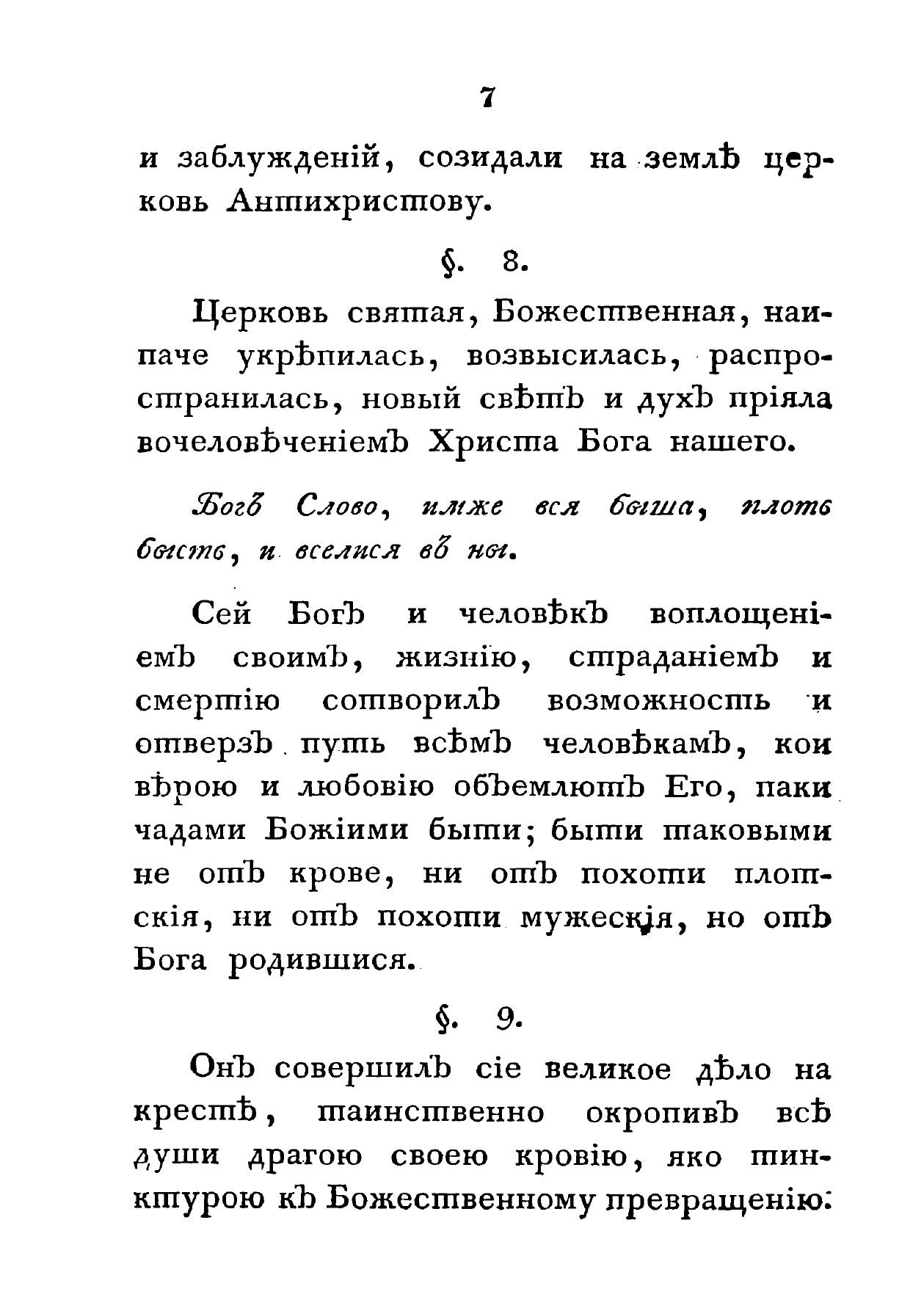 7

и заблужденій, созидали на землѣ церковь Антихристову.

§. 8.

Церковь святая, Божественная, наипаче укрѣпилась, возвысилась, распространилась, новый свѣтъ и духъ пріяла вочеловѣченіемъ Христа Бога нашего.

Богъ Слово, имже вся быша, плоть бысть, и вселися въ ны.

Сей Богъ и человѣкъ воплощеніемъ своимъ, жизнію, страданіемъ и смертію сотворилъ возможность и отверзъ путь всѣмъ человѣкамъ, кои вѣрою и любовію объемлютъ Его, паки чадами Божіими быти; быти таковыми не отъ крове, ни отъ похоти плотскія, ни отъ похоти мужескія, но отъ Бога родившися.

§. 9.

Онъ совершилъ сіе великое дѣло на крестѣ, таинственно окропивъ всѣ души драгою своею кровію, яко тинктурою къ Божественному превращенію: